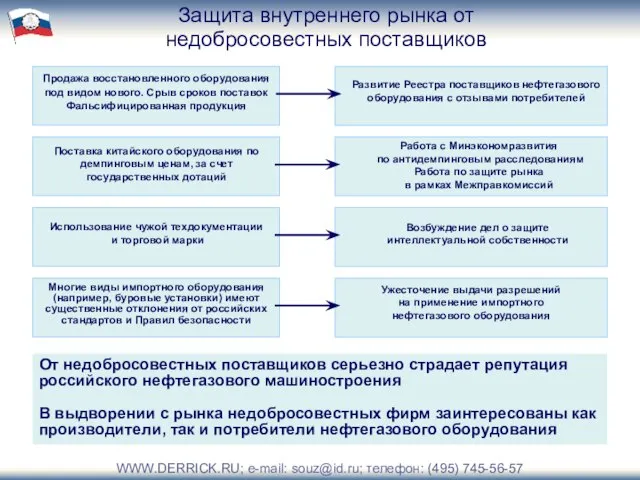 Защита внутреннего рынка от недобросовестных поставщиков

Продажа восстановленного оборудования под видом нового. Срыв сроков поставок Фальсифицированная продукция

Развитие Реестра поставщиков нефтегазового оборудования с отзывами потребителей

Поставка китайского оборудования по демпинговым ценам, за счет государственных дотаций

Работа с Минэкономразвития по антидемпинговым расследованиям Работа по защите рынка в рамках Межправкомиссий

Использование чужой техдокументации и торговой марки

Возбуждение дел о защите интеллектуальной собственности

Многие виды импортного оборудования (например, буровые установки) имеют существенные отклонения от российских стандартов и Правил безопасности

Ужесточение выдачи разрешений на применение импортного нефтегазового оборудования

От недобросовестных поставщиков серьезно страдает репутация российского нефтегазового машиностроения

В выдворении с рынка недобросовестных фирм заинтересованы как производители, так и потребители нефтегазового оборудования

WWW.DERRICK.RU; e-mail: souz@id.ru; телефон: (495) 745-56-57